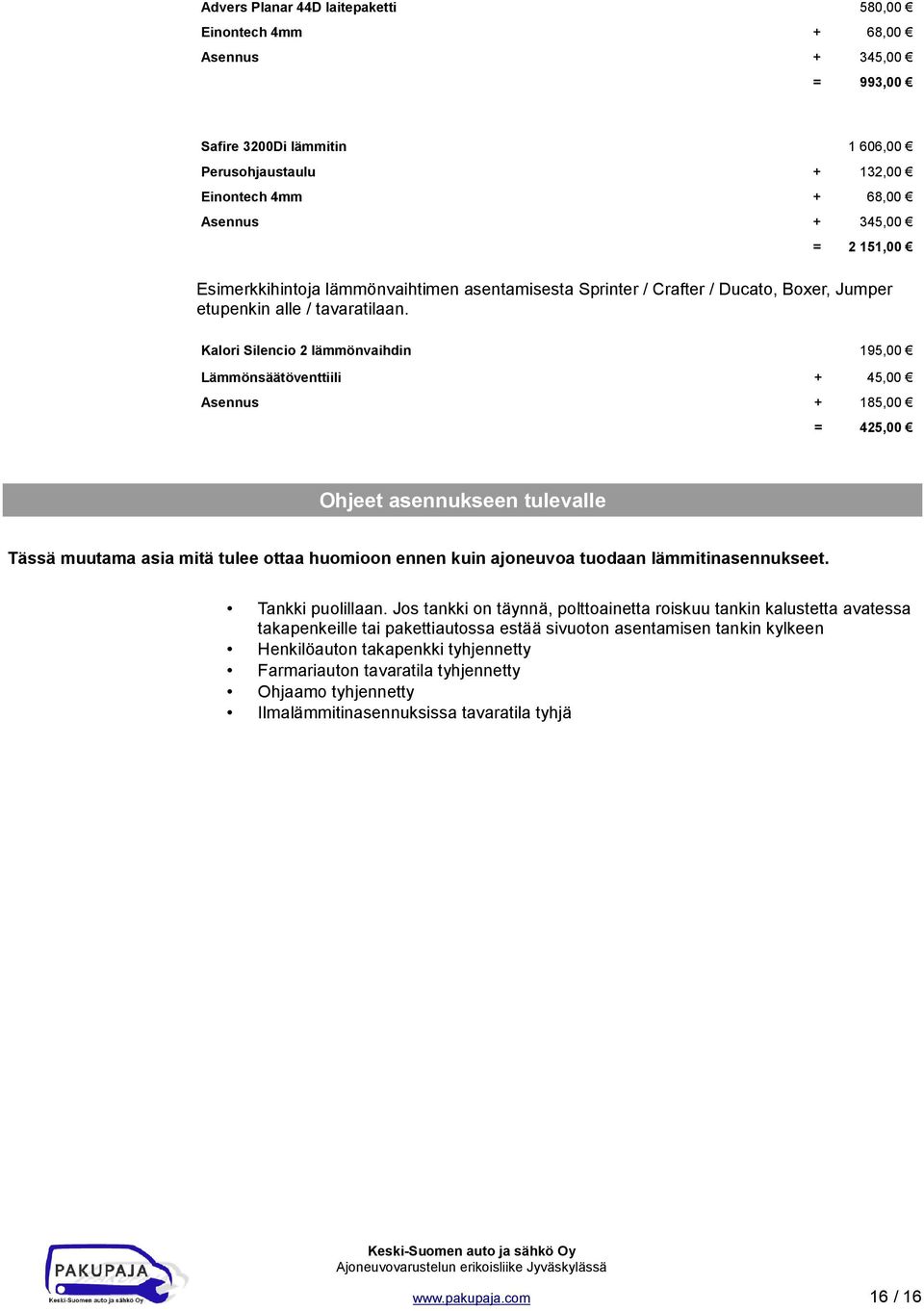 | | | |
|---|---|---|
| Advers Planar 44D laitepaketti | | 580,00 € |
| Einontech 4mm | + | 68,00 € |
| Asennus | + | 345,00 € |
| | = | 993,00 € |

| | | |
|---|---|---|
| Safire 3200Di lämmitin | | 1 606,00 € |
| Perusohjaustaulu | + | 132,00 € |
| Einontech 4mm | + | 68,00 € |
| Asennus | + | 345,00 € |
| | = | 2 151,00 € |

Esimerkkihintoja lämmönvaihtimen asentamisesta Sprinter / Crafter / Ducato, Boxer, Jumper etupenkin alle / tavaratilaan.

| | | |
|---|---|---|
| Kalori Silencio 2 lämmönvaihdin | | 195,00 € |
| Lämmönsäätöventtiili | + | 45,00 € |
| Asennus | + | 185,00 € |
| | = | 425,00 € |

Ohjeet asennukseen tulevalle

Tässä muutama asia mitä tulee ottaa huomioon ennen kuin ajoneuvoa tuodaan lämmitinasennukseet.

• Tankki puolillaan. Jos tankki on täynnä, polttoainetta roiskuu tankin kalustetta avatessa takapenkeille tai pakettiautossa estää sivuoton asentamisen tankin kylkeen
• Henkilöauton takapenkki tyhjennetty
• Farmariauton tavaratila tyhjennetty
• Ohjaamo tyhjennetty
• Ilmalämmitinasennuksissa tavaratila tyhjä

PAKUPAJA
Keski-Suomen auto ja sähkö Oy

Keski-Suomen auto ja sähkö Oy
Ajoneuvovarustelun erikoisliike Jyväskylässä
www.pakupaja.com

16 / 16